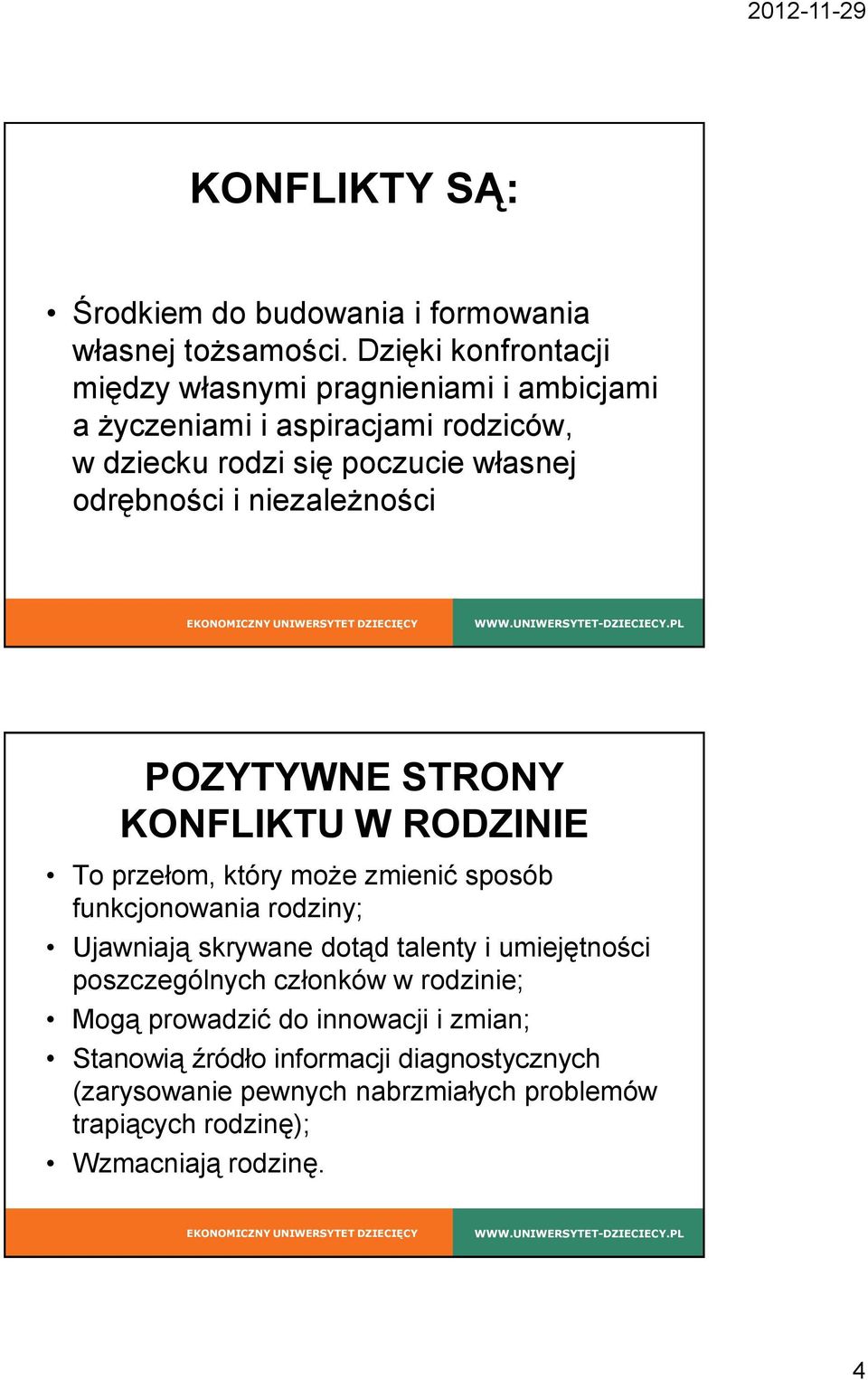 2012-11-29

KONFLIKTY SĄ:

• Środkiem do budowania i formowania własnej tożsamości. Dzięki konfrontacji między własnymi pragnieniami i ambicjami a życzeniami i aspiracjami rodziców, w dziecku rodzi się poczucie własnej odrębności i niezależności

EKONOMICZNY UNIWERSYTET DZIECIĘCY WWW.UNIWERSYTET-DZIECIECY.PL

POZYTYWNE STRONY KONFLIKTU W RODZINIE

• To przełom, który może zmienić sposób funkcjonowania rodziny;
• Ujawniają skrywane dotąd talenty i umiejętności poszczególnych członków w rodzinie;
• Mogą prowadzić do innowacji i zmian;
• Stanowią źródło informacji diagnostycznych (zarysowanie pewnych nabrzmiałych problemów trapiących rodzinę);
• Wzmacniają rodzinę.

EKONOMICZNY UNIWERSYTET DZIECIĘCY WWW.UNIWERSYTET-DZIECIECY.PL

4